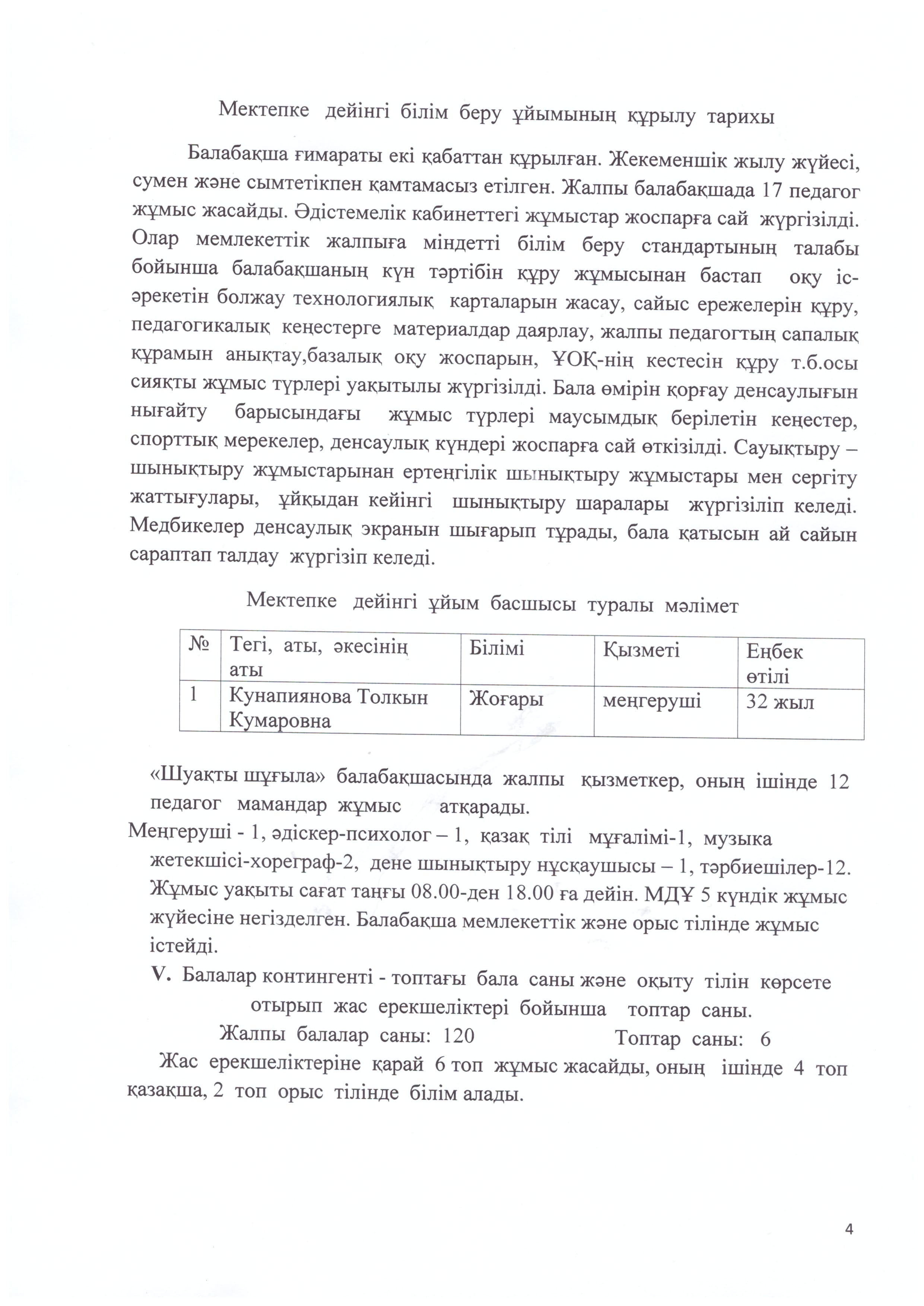 Мектепке дейінгі білім беру ұйымының құрылу тарихы

Балабақша ғимараты екі қабаттан құрылған. Жекеменшік жылу жүйесі, сумен және сымтетікпен қамтамасыз етілген. Жалпы балабақшада 17 педагог жұмыс жасайды. Әдістемелік кабинеттегі жұмыстар жоспарға сай жүргізілді. Олар мемлекеттік жалпыға міндетті білім беру стандартының талабы бойынша балабақшаның күн тәртібін құру жұмысынан бастап оқу іс-әрекетін болжау технологиялық карталарын жасау, сайыс ережелерін құру, педагогикалық кеңестерге материалдар даярлау, жалпы педагогтың сапалық құрамын анықтау,базалық оқу жоспарын, ҰОҚ-нің кестесін құру т.б.осы сияқты жұмыс түрлері уақытылы жүргізілді. Бала өмірін қорғау денсаулығын нығайту барысындағы жұмыс түрлері маусымдық берілетін кеңестер, спорттық мерекелер, денсаулық күндері жоспарға сай өткізілді. Сауықтыру – шынықтыру жұмыстарынан ертеңгілік шынықтыру жұмыстары мен сергіту жаттығулары, ұйқыдан кейінгі шынықтыру шаралары жүргізіліп келеді. Медбикелер денсаулық экранын шығарып тұрады, бала қатысын ай сайын сараптап талдау жүргізіп келеді.

Мектепке дейінгі ұйым басшысы туралы мәлімет

| № | Тегі, аты, әкесінің аты | Білімі | Қызметі | Еңбек өтілі |
|---|---|---|---|---|
| 1 | Кунапиянова Толкын Кумаровна | Жоғары | меңгеруші | 32 жыл |

«Шуақты шұғыла» балабақшасында жалпы қызметкер, оның ішінде 12 педагог мамандар жұмыс атқарады.
Меңгеруші - 1, әдіскер-психолог – 1, қазақ тілі мұғалімі-1, музыка жетекшісі-хореграф-2, дене шынықтыру нұсқаушысы – 1, тәрбиешілер-12. Жұмыс уақыты сағат таңғы 08.00-ден 18.00 ға дейін. МДҰ 5 күндік жұмыс жүйесіне негізделген. Балабақша мемлекеттік және орыс тілінде жұмыс істейді.
V. Балалар контингенті - топтағы бала саны және оқыту тілін көрсете отырып жас ерекшеліктері бойынша топтар саны.
Жалпы балалар саны: 120 Топтар саны: 6
Жас ерекшеліктеріне қарай 6 топ жұмыс жасайды, оның ішінде 4 топ қазақша, 2 топ орыс тілінде білім алады.

4